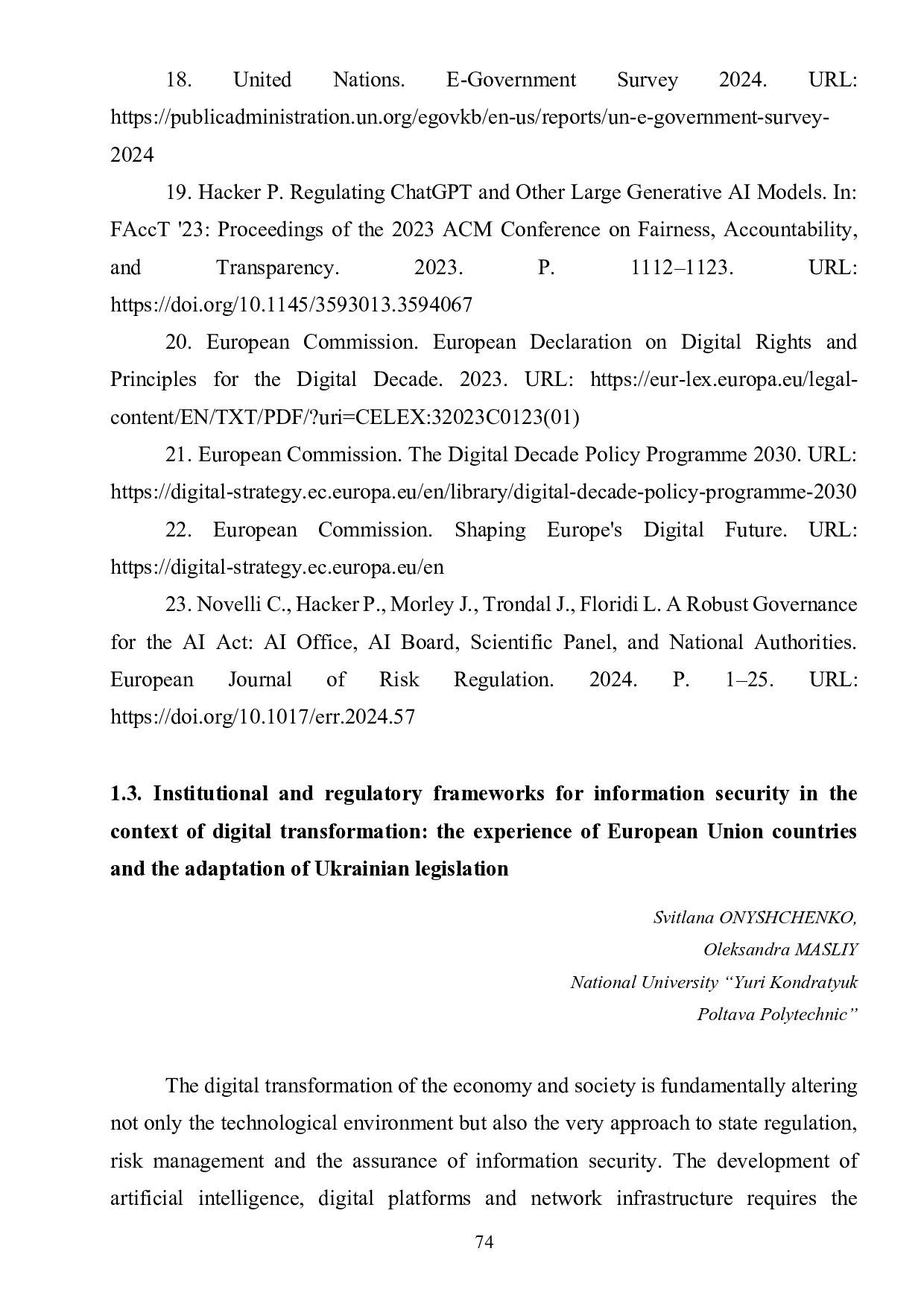 18. United Nations. E-Government Survey 2024. URL: https://publicadministration.un.org/egovkb/en-us/reports/un-e-government-survey-2024

19. Hacker P. Regulating ChatGPT and Other Large Generative AI Models. In: FAccT '23: Proceedings of the 2023 ACM Conference on Fairness, Accountability, and Transparency. 2023. P. 1112–1123. URL: https://doi.org/10.1145/3593013.3594067

20. European Commission. European Declaration on Digital Rights and Principles for the Digital Decade. 2023. URL: https://eur-lex.europa.eu/legal-content/EN/TXT/PDF/?uri=CELEX:32023C0123(01)

21. European Commission. The Digital Decade Policy Programme 2030. URL: https://digital-strategy.ec.europa.eu/en/library/digital-decade-policy-programme-2030

22. European Commission. Shaping Europe's Digital Future. URL: https://digital-strategy.ec.europa.eu/en

23. Novelli C., Hacker P., Morley J., Trondal J., Floridi L. A Robust Governance for the AI Act: AI Office, AI Board, Scientific Panel, and National Authorities. European Journal of Risk Regulation. 2024. P. 1–25. URL: https://doi.org/10.1017/err.2024.57

1.3. Institutional and regulatory frameworks for information security in the context of digital transformation: the experience of European Union countries and the adaptation of Ukrainian legislation

Svitlana ONYSHCHENKO,
Oleksandra MASLIY
National University "Yuri Kondratyuk
Poltava Polytechnic"

The digital transformation of the economy and society is fundamentally altering not only the technological environment but also the very approach to state regulation, risk management and the assurance of information security. The development of artificial intelligence, digital platforms and network infrastructure requires the

74